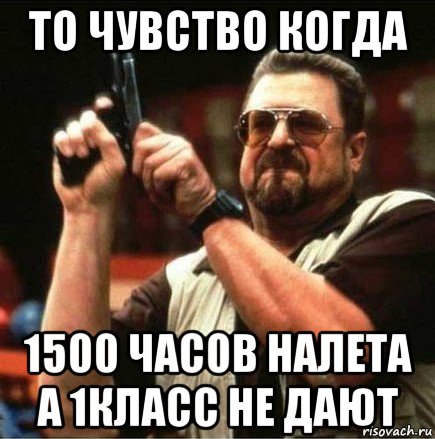 ТО ЧУВСТВО КОГДА

1500 ЧАСОВ НАЛЕТА А 1КЛАСС НЕ ДАЮТ

risovach.ru